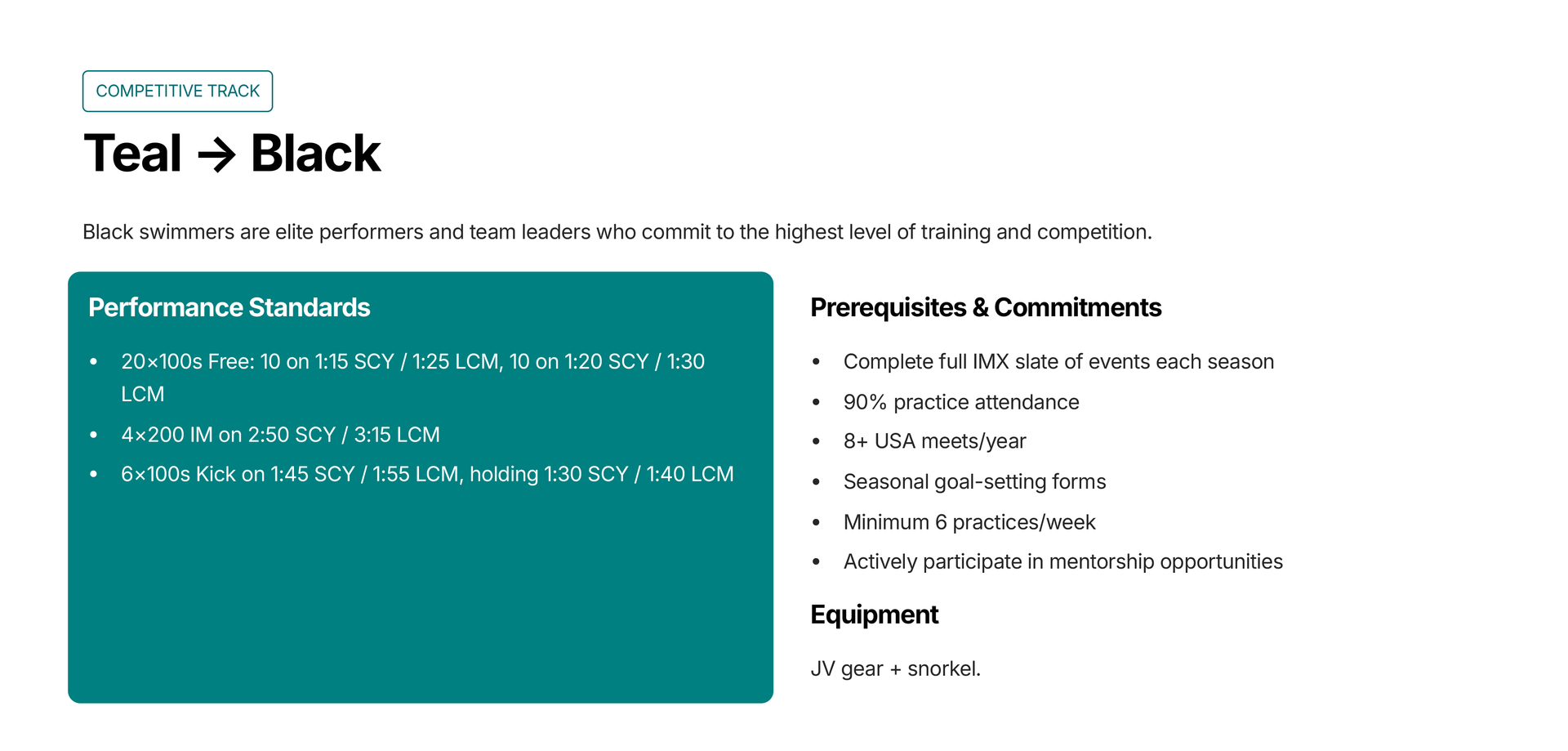 COMPETITIVE TRACK

Teal → Black

Black swimmers are elite performers and team leaders who commit to the highest level of training and competition.

Performance Standards

- 20×100s Free: 10 on 1:15 SCY / 1:25 LCM, 10 on 1:20 SCY / 1:30 LCM
- 4×200 IM on 2:50 SCY / 3:15 LCM
- 6×100s Kick on 1:45 SCY / 1:55 LCM, holding 1:30 SCY / 1:40 LCM

Prerequisites & Commitments

- Complete full IMX slate of events each season
- 90% practice attendance
- 8+ USA meets/year
- Seasonal goal-setting forms
- Minimum 6 practices/week
- Actively participate in mentorship opportunities

Equipment

JV gear + snorkel.